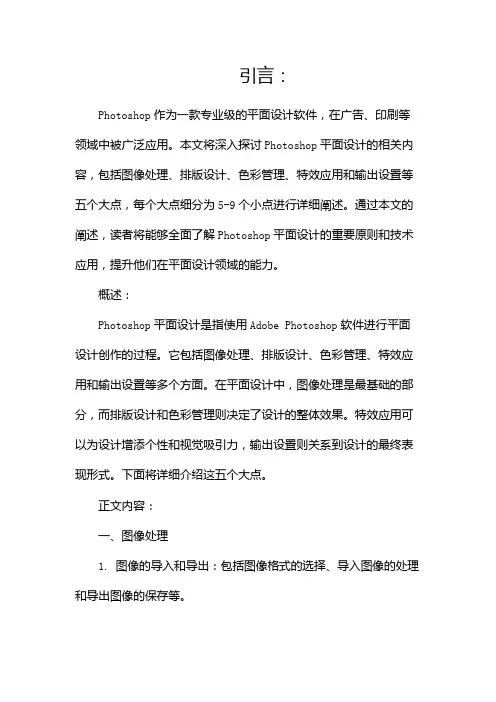 引言：

Photoshop 作为一款专业级的平面设计软件，在广告、印刷等领域中被广泛应用。本文将深入探讨 Photoshop 平面设计的相关内容，包括图像处理、排版设计、色彩管理、特效应用和输出设置等五个大点，每个大点细分为 5-9 个小点进行详细阐述。通过本文的阐述，读者将能够全面了解 Photoshop 平面设计的重要原则和技术应用，提升他们在平面设计领域的能力。

概述：

Photoshop 平面设计是指使用 Adobe Photoshop 软件进行平面设计创作的过程。它包括图像处理、排版设计、色彩管理、特效应用和输出设置等多个方面。在平面设计中，图像处理是最基础的部分，而排版设计和色彩管理则决定了设计的整体效果。特效应用可以为设计增添个性和视觉吸引力，输出设置则关系到设计的最终表现形式。下面将详细介绍这五个大点。

正文内容：

一、图像处理

1. 图像的导入和导出：包括图像格式的选择、导入图像的处理和导出图像的保存等。